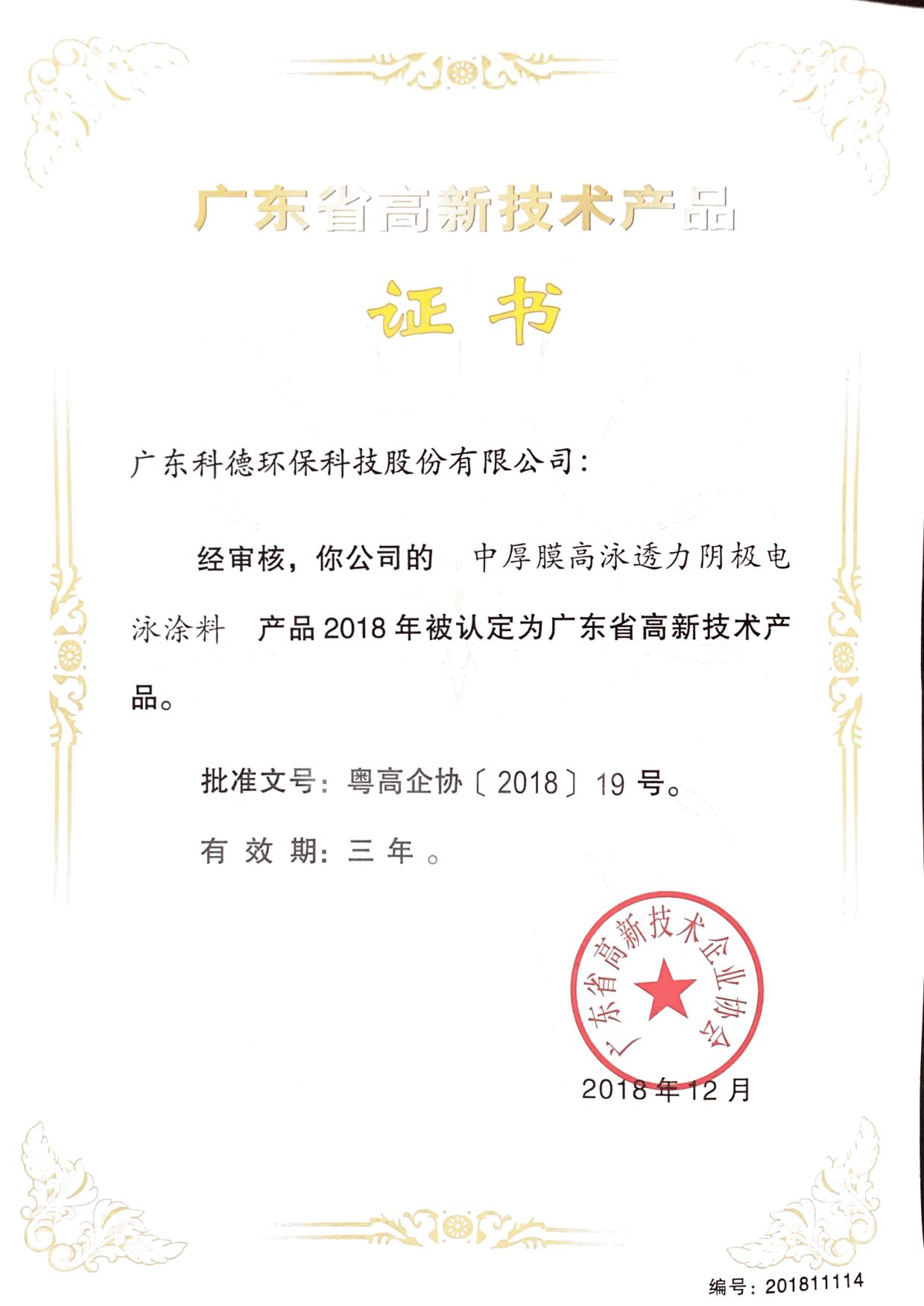 广东省高新技术产品

证书

广东科德环保科技股份有限公司：

经审核，你公司的 中厚膜高泳透力阴极电泳涂料 产品2018年被认定为广东省高新技术产品。

批准文号：粤高企协〔2018〕19号。

有效期：三年。

广东省高新技术企业协会

2018年12月

编号：201811114